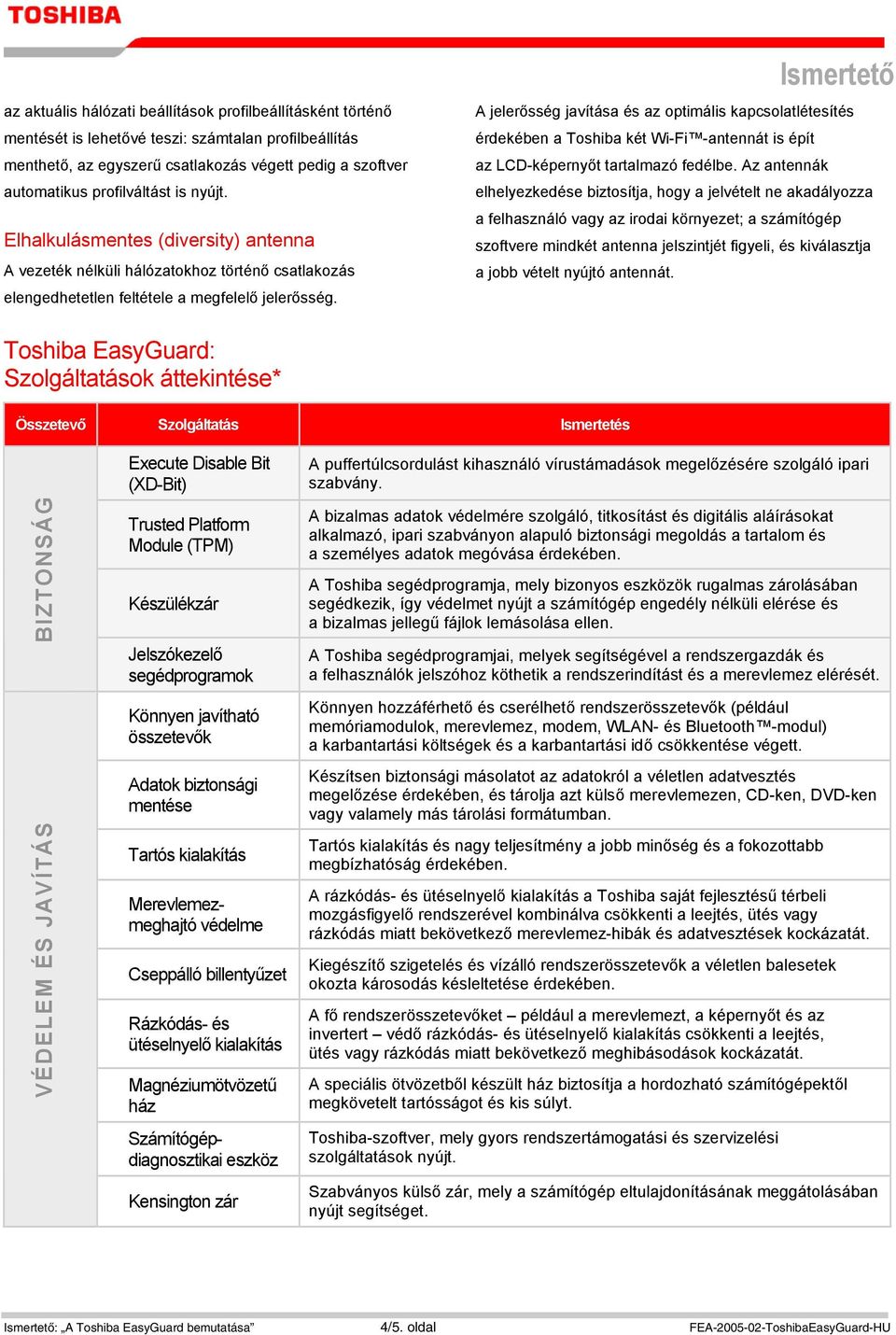 TOSHIBA

Ismertető

az aktuális hálózati beállítások profilbeállításként történő mentését is lehetővé teszi: számtalan profilbeállítás menthető, az egyszerű csatlakozás végett pedig a szoftver automatikus profilváltást is nyújt.

Elhalkulásmentes (diversity) antenna

A vezeték nélküli hálózatokhoz történő csatlakozás elengedhetetlen feltétele a megfelelő jelerősség.

A jelerősség javítása és az optimális kapcsolatlétesítés érdekében a Toshiba két Wi-Fi™-antennát is épít az LCD-képernyőt tartalmazó fedélbe. Az antennák elhelyezkedése biztosítja, hogy a jelvételt ne akadályozza a felhasználó vagy az irodai környezet; a számítógép szoftvere mindkét antenna jelszintjét figyeli, és kiválasztja a jobb vételt nyújtó antennát.

Toshiba EasyGuard:
Szolgáltatások áttekintése*

| Összetevő | Szolgáltatás | Ismertetés |
|---|---|---|
| BIZTONSÁG | Execute Disable Bit (XD-Bit) | A puffertúlcsordulást kihasználó vírustámadások megelőzésére szolgáló ipari szabvány. |
| | Trusted Platform Module (TPM) | A bizalmas adatok védelmére szolgáló, titkosítást és digitális aláírásokat alkalmazó, ipari szabványon alapuló biztonsági megoldás a tartalom és a személyes adatok megóvása érdekében. |
| | Készülékzár | A Toshiba segédprogramja, mely bizonyos eszközök rugalmas zárolásában segédkezik, így védelmet nyújt a számítógép engedély nélküli elérése és a bizalmas jellegű fájlok lemásolása ellen. |
| | Jelszókezelő segédprogramok | A Toshiba segédprogramjai, melyek segítségével a rendszergazdák és a felhasználók jelszóhoz köthetik a rendszerindítást és a merevlemez elérését. |
| VÉDELEM ÉS JAVÍTÁS | Könnyen javítható összetevők | Könnyen hozzáférhető és cserélhető rendszerösszetevők (például memóriamodulok, merevlemez, modem, WLAN- és Bluetooth™-modul) a karbantartási költségek és a karbantartási idő csökkentése végett. |
| | Adatok biztonsági mentése | Készítsen biztonsági másolatot az adatokról a véletlen adatvesztés megelőzése érdekében, és tárolja azt külső merevlemezen, CD-ken, DVD-ken vagy valamely más tárolási formátumban. |
| | Tartós kialakítás | Tartós kialakítás és nagy teljesítmény a jobb minőség és a fokozottabb megbízhatóság érdekében. |
| | Merevlemez-meghajtó védelme | A rázkódás- és ütéselnyelő kialakítás a Toshiba saját fejlesztésű térbeli mozgásfigyelő rendszerével kombinálva csökkenti a leejtés, ütés vagy rázkódás miatt bekövetkező merevlemez-hibák és adatvesztések kockázatát. |
| | Cseppálló billentyűzet | Kiegészítő szigetelés és vízálló rendszerösszetevők a véletlen balesetek okozta károsodás késleltetése érdekében. |
| | Rázkódás- és ütéselnyelő kialakítás | A fő rendszerösszetevőket – például a merevlemezt, a képernyőt és az invertert – védő rázkódás- és ütéselnyelő kialakítás csökkenti a leejtés, ütés vagy rázkódás miatt bekövetkező meghibásodások kockázatát. |
| | Magnéziumötvözetű ház | A speciális ötvözetből készült ház biztosítja a hordozható számítógépektől megkövetelt tartósságot és kis súlyt. |
| | Számítógép-diagnosztikai eszköz | Toshiba-szoftver, mely gyors rendszertámogatási és szervizelési szolgáltatások nyújt. |
| | Kensington zár | Szabványos külső zár, mely a számítógép eltulajdonításának meggátolásában nyújt segítséget. |

Ismertető: „A Toshiba EasyGuard bemutatása” 4/5. oldal FEA-2005-02-ToshibaEasyGuard-HU